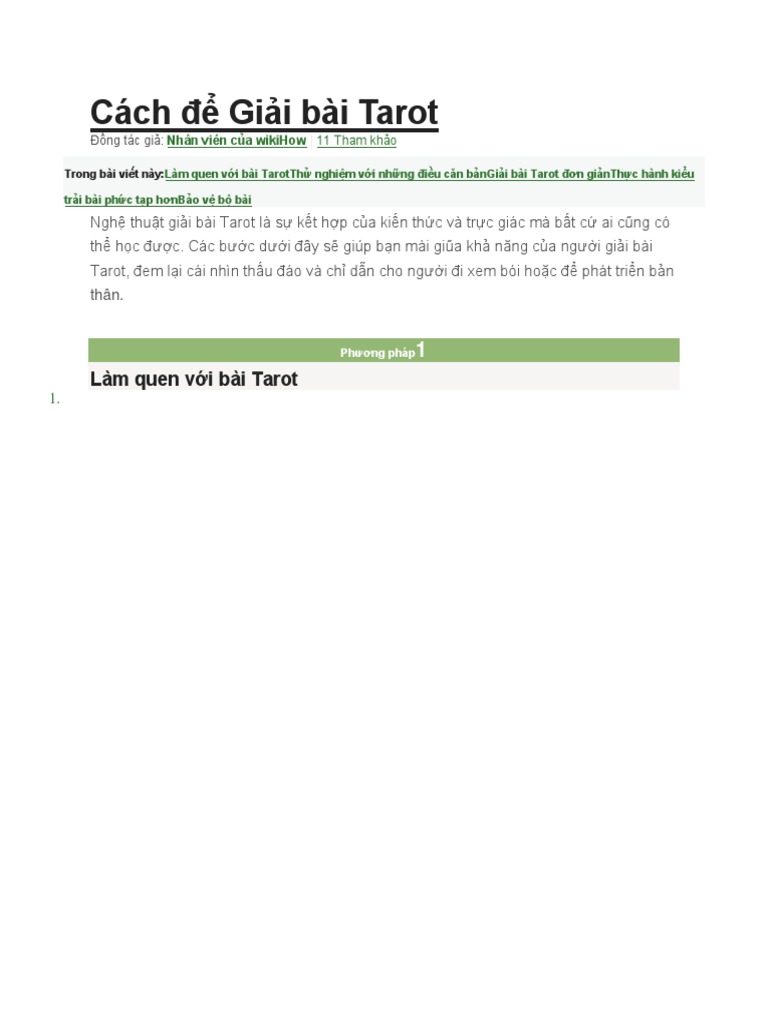 Cách để Giải bài Tarot

Đồng tác giả: Nhân viên của wikiHow | 11 Tham khảo

Trong bài viết này:Làm quen với bài TarotThử nghiệm với những điều căn bảnGiải bài Tarot đơn giảnThực hành kiểu trải bài phức tạp hơnBảo vệ bộ bài

Nghệ thuật giải bài Tarot là sự kết hợp của kiến thức và trực giác mà bất cứ ai cũng có thể học được. Các bước dưới đây sẽ giúp bạn mài giũa khả năng của người giải bài Tarot, đem lại cái nhìn thấu đáo và chỉ dẫn cho người đi xem bói hoặc để phát triển bản thân.

Phương pháp 1

Làm quen với bài Tarot

1.